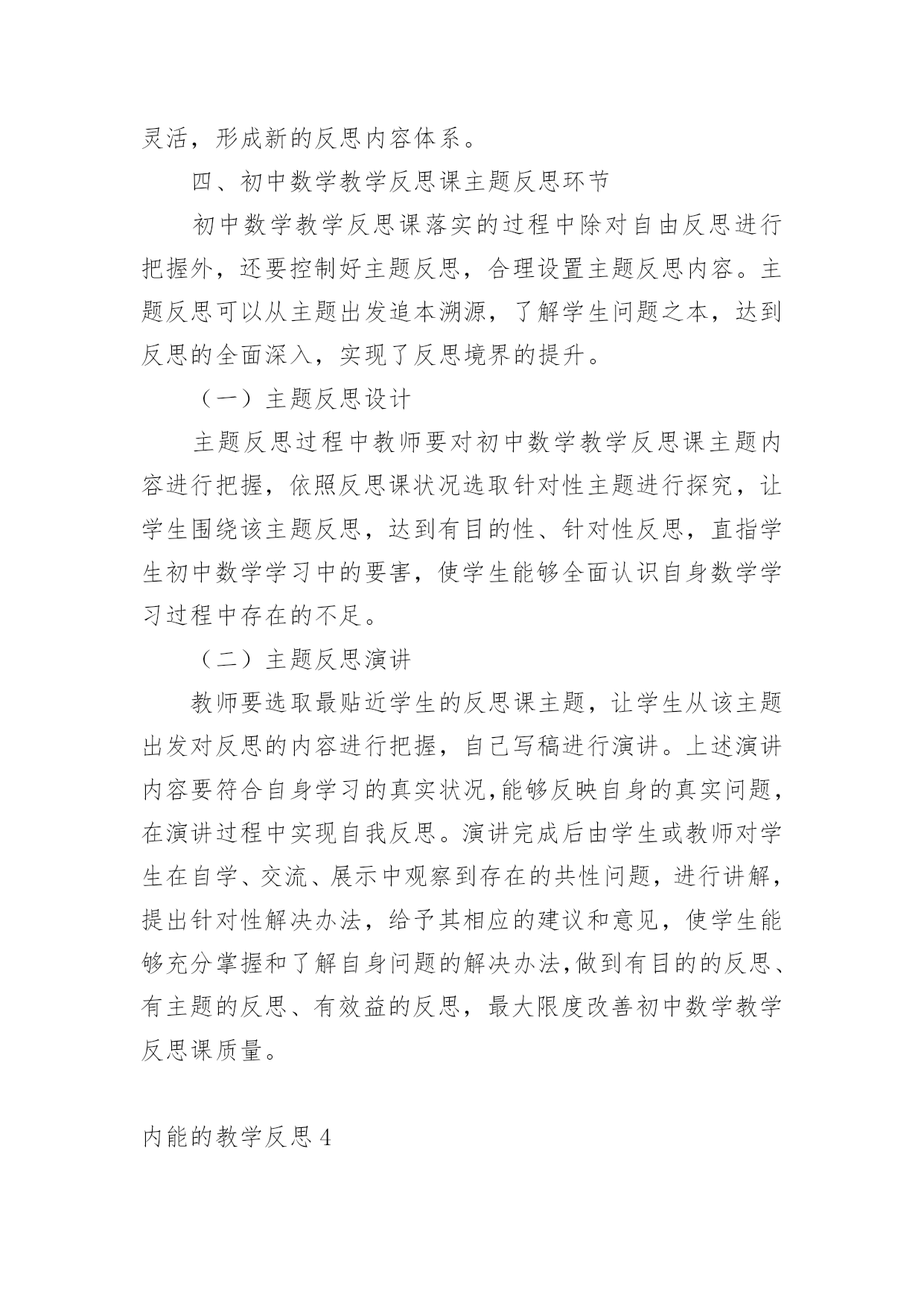 灵活，形成新的反思内容体系。

四、初中数学教学反思课主题反思环节

初中数学教学反思课落实的过程中除对自由反思进行把握外，还要控制好主题反思，合理设置主题反思内容。主题反思可以从主题出发追本溯源，了解学生问题之本，达到反思的全面深入，实现了反思境界的提升。

（一）主题反思设计

主题反思过程中教师要对初中数学教学反思课主题内容进行把握，依照反思课状况选取针对性主题进行探究，让学生围绕该主题反思，达到有目的性、针对性反思，直指学生初中数学学习中的要害，使学生能够全面认识自身数学学习过程中存在的不足。

（二）主题反思演讲

教师要选取最贴近学生的反思课主题，让学生从该主题出发对反思的内容进行把握，自己写稿进行演讲。上述演讲内容要符合自身学习的真实状况,能够反映自身的真实问题，在演讲过程中实现自我反思。演讲完成后由学生或教师对学生在自学、交流、展示中观察到存在的共性问题，进行讲解，提出针对性解决办法，给予其相应的建议和意见，使学生能够充分掌握和了解自身问题的解决办法,做到有目的的反思、有主题的反思、有效益的反思，最大限度改善初中数学教学反思课质量。

内能的教学反思 4